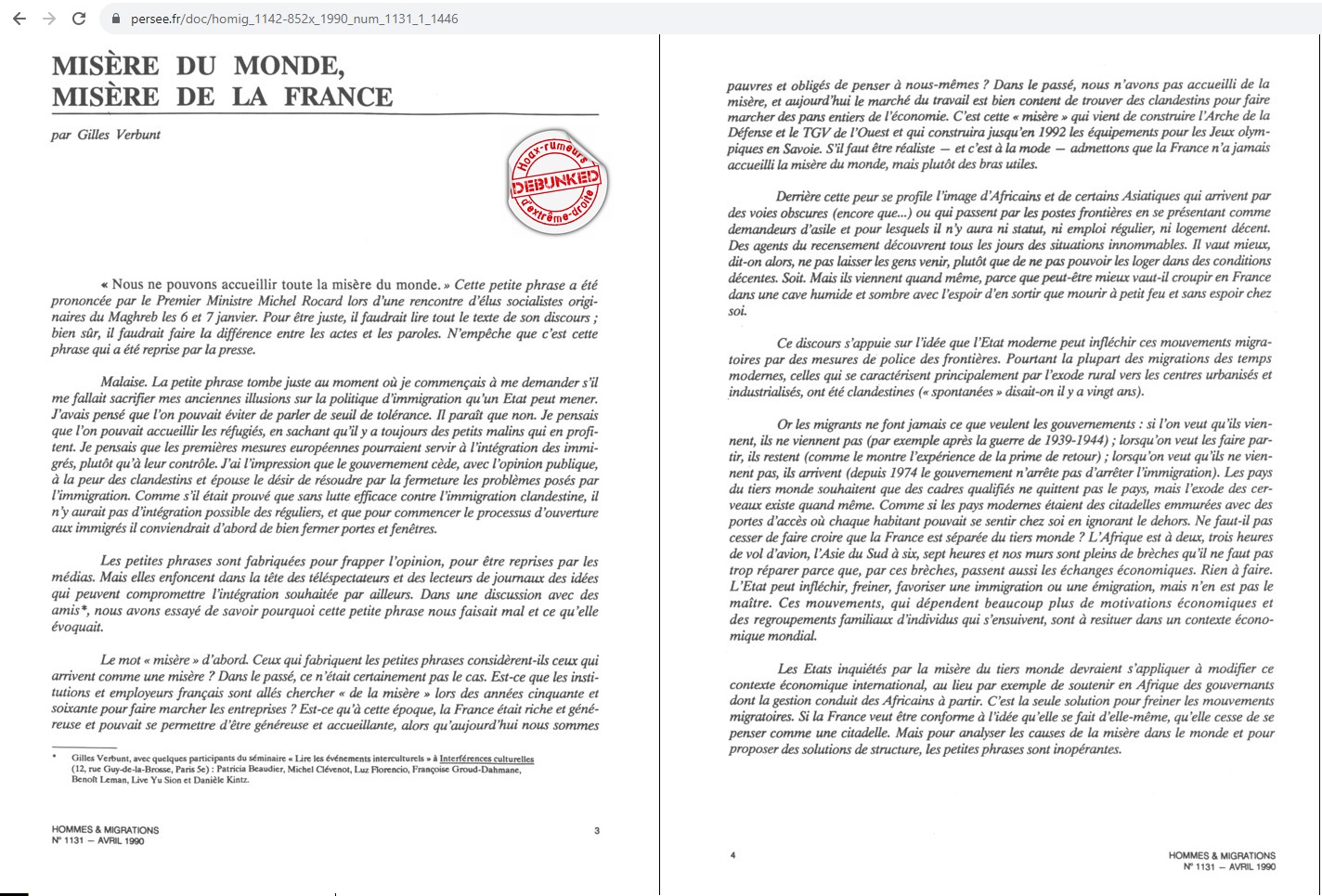 persee.fr/doc/homig_1142-852x_1990_num_1131_1_1446

MISÈRE DU MONDE, MISÈRE DE LA FRANCE

par Gilles Verbunt

Hoax-rumeurs DEBUNKED d'extrême-droite

« Nous ne pouvons accueillir toute la misère du monde. » Cette petite phrase a été prononcée par le Premier Ministre Michel Rocard lors d'une rencontre d'élus socialistes originaires du Maghreb les 6 et 7 janvier. Pour être juste, il faudrait lire tout le texte de son discours ; bien sûr, il faudrait faire la différence entre les actes et les paroles. N'empêche que c'est cette phrase qui a été reprise par la presse.

Malaise. La petite phrase tombe juste au moment où je commençais à me demander s'il me fallait sacrifier mes anciennes illusions sur la politique d'immigration qu'un Etat peut mener. J'avais pensé que l'on pouvait éviter de parler de seuil de tolérance. Il paraît que non. Je pensais que l'on pouvait accueillir les réfugiés, en sachant qu'il y a toujours des petits malins qui en profitent. Je pensais que les premières mesures européennes pourraient servir à l'intégration des immigrés, plutôt qu'à leur contrôle. J'ai l'impression que le gouvernement cède, avec l'opinion publique, à la peur des clandestins et épouse le désir de résoudre par la fermeture les problèmes posés par l'immigration. Comme s'il était prouvé que sans lutte efficace contre l'immigration clandestine, il n'y aurait pas d'intégration possible des réguliers, et que pour commencer le processus d'ouverture aux immigrés il conviendrait d'abord de bien fermer portes et fenêtres.

Les petites phrases sont fabriquées pour frapper l'opinion, pour être reprises par les médias. Mais elles enfoncent dans la tête des téléspectateurs et des lecteurs de journaux des idées qui peuvent compromettre l'intégration souhaitée par ailleurs. Dans une discussion avec des amis*, nous avons essayé de savoir pourquoi cette petite phrase nous faisait mal et ce qu'elle évoquait.

Le mot « misère » d'abord. Ceux qui fabriquent les petites phrases considèrent-ils ceux qui arrivent comme une misère ? Dans le passé, ce n'était certainement pas le cas. Est-ce que les institutions et employeurs français sont allés chercher « de la misère » lors des années cinquante et soixante pour faire marcher les entreprises ? Est-ce qu'à cette époque, la France était riche et généreuse et pouvait se permettre d'être généreuse et accueillante, alors qu'aujourd'hui nous sommes

* Gilles Verbunt, avec quelques participants du séminaire « Lire les événements interculturels » à Interférences culturelles (12, rue Guy-de-la-Brosse, Paris 5e) : Patricia Beaudier, Michel Clévenot, Luz Florencio, Françoise Groud-Dahmane, Benoît Leman, Live Yu Sion et Danièle Kintz.

HOMMES & MIGRATIONS
N° 1131 — AVRIL 1990

3

pauvres et obligés de penser à nous-mêmes ? Dans le passé, nous n'avons pas accueilli de la misère, et aujourd'hui le marché du travail est bien content de trouver des clandestins pour faire marcher des pans entiers de l'économie. C'est cette « misère » qui vient de construire l'Arche de la Défense et le TGV de l'Ouest et qui construira jusqu'en 1992 les équipements pour les Jeux olympiques en Savoie. S'il faut être réaliste — et c'est à la mode — admettons que la France n'a jamais accueilli la misère du monde, mais plutôt des bras utiles.

Derrière cette peur se profile l'image d'Africains et de certains Asiatiques qui arrivent par des voies obscures (encore que...) ou qui passent par les postes frontières en se présentant comme demandeurs d'asile et pour lesquels il n'y aura ni statut, ni emploi régulier, ni logement décent. Des agents du recensement découvrent tous les jours des situations innommables. Il vaut mieux, dit-on alors, ne pas laisser les gens venir, plutôt que de ne pas pouvoir les loger dans des conditions décentes. Soit. Mais ils viennent quand même, parce que peut-être mieux vaut-il croupir en France dans une cave humide et sombre avec l'espoir d'en sortir que mourir à petit feu et sans espoir chez soi.

Ce discours s'appuie sur l'idée que l'Etat moderne peut infléchir ces mouvements migratoires par des mesures de police des frontières. Pourtant la plupart des migrations des temps modernes, celles qui se caractérisent principalement par l'exode rural vers les centres urbanisés et industrialisés, ont été clandestines (« spontanées » disait-on il y a vingt ans).

Or les migrants ne font jamais ce que veulent les gouvernements : si l'on veut qu'ils viennent, ils ne viennent pas (par exemple après la guerre de 1939-1944) ; lorsqu'on veut les faire partir, ils restent (comme le montre l'expérience de la prime de retour) ; lorsqu'on veut qu'ils ne viennent pas, ils arrivent (depuis 1974 le gouvernement n'arrête pas d'arrêter l'immigration). Les pays du tiers monde souhaitent que des cadres qualifiés ne quittent pas le pays, mais l'exode des cerveaux existe quand même. Comme si les pays modernes étaient des citadelles emmurées avec des portes d'accès où chaque habitant pouvait se sentir chez soi en ignorant le dehors. Ne faut-il pas cesser de faire croire que la France est séparée du tiers monde ? L'Afrique est à deux, trois heures de vol d'avion, l'Asie du Sud à six, sept heures et nos murs sont pleins de brèches qu'il ne faut pas trop réparer parce que, par ces brèches, passent aussi les échanges économiques. Rien à faire. L'Etat peut infléchir, freiner, favoriser une immigration ou une émigration, mais n'en est pas le maître. Ces mouvements, qui dépendent beaucoup plus de motivations économiques et des regroupements familiaux d'individus qui s'ensuivent, sont à resituer dans un contexte économique mondial.

Les Etats inquiétés par la misère du tiers monde devraient s'appliquer à modifier ce contexte économique international, au lieu par exemple de soutenir en Afrique des gouvernants dont la gestion conduit des Africains à partir. C'est la seule solution pour freiner les mouvements migratoires. Si la France veut être conforme à l'idée qu'elle se fait d'elle-même, qu'elle cesse de se penser comme une citadelle. Mais pour analyser les causes de la misère dans le monde et pour proposer des solutions de structure, les petites phrases sont inopérantes.

4

HOMMES & MIGRATIONS
N° 1131 — AVRIL 1990